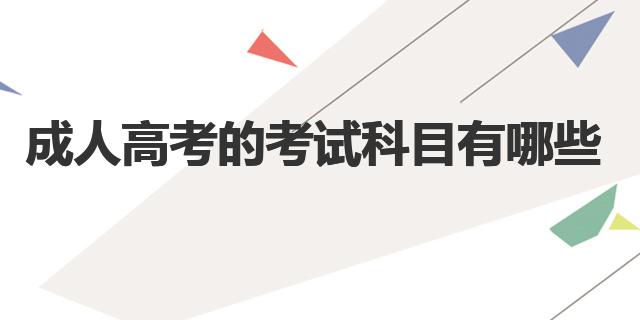 成人高考的考试科目有哪些